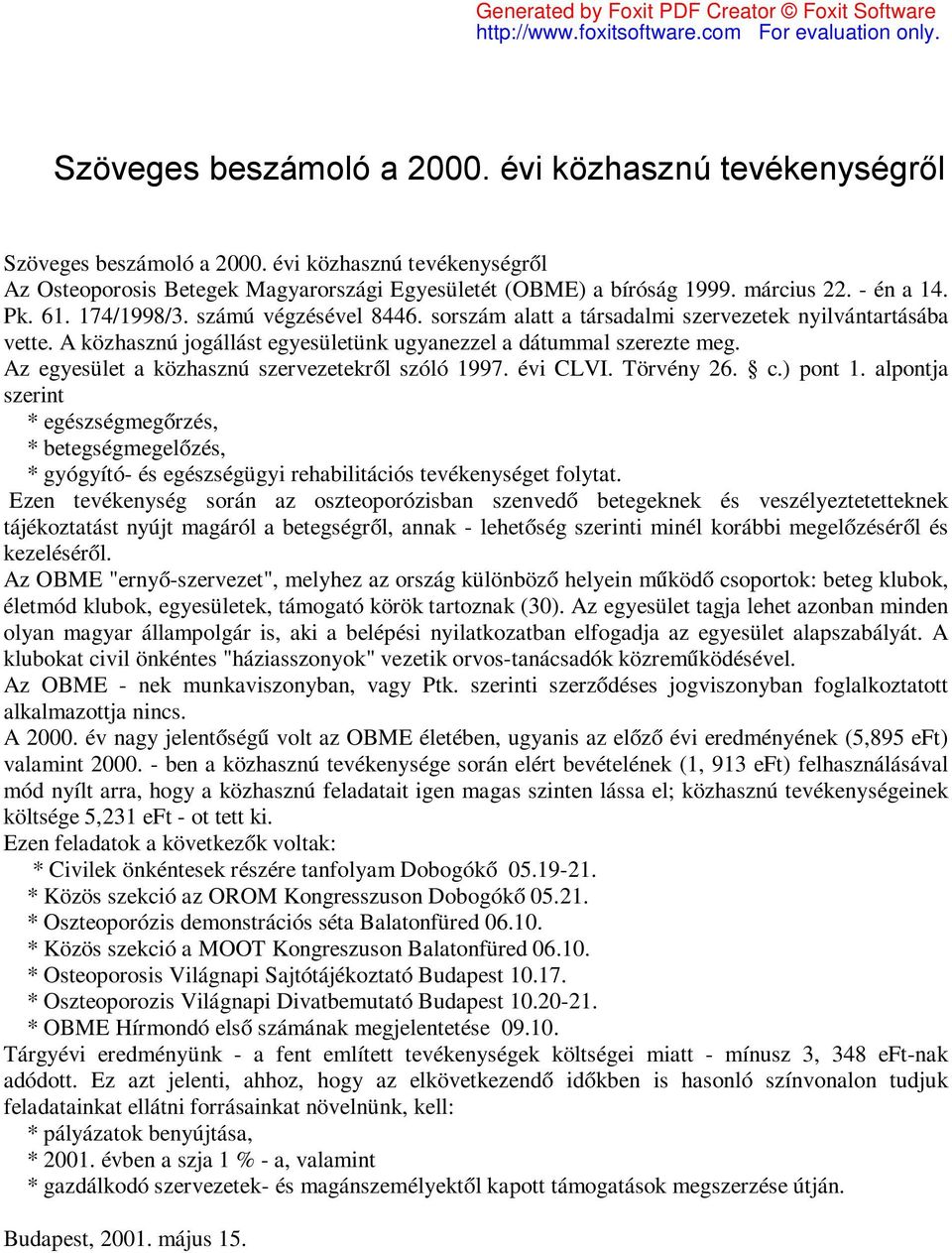 Generated by Foxit PDF Creator © Foxit Software
http://www.foxitsoftware.com For evaluation only.

Szöveges beszámoló a 2000. évi közhasznú tevékenységről

Szöveges beszámoló a 2000. évi közhasznú tevékenységről
Az Osteoporosis Betegek Magyarországi Egyesületét (OBME) a bíróság 1999. március 22. - én a 14. Pk. 61. 174/1998/3. számú végzésével 8446. sorszám alatt a társadalmi szervezetek nyilvántartásába vette. A közhasznú jogállást egyesületünk ugyanezzel a dátummal szerezte meg.
Az egyesület a közhasznú szervezetekről szóló 1997. évi CLVI. Törvény 26. § c.) pont 1. alpontja szerint
* egészségmegőrzés,
* betegségmegelőzés,
* gyógyító- és egészségügyi rehabilitációs tevékenységet folytat.
Ezen tevékenység során az oszteoporózisban szenvedő betegeknek és veszélyeztetetteknek tájékoztatást nyújt magáról a betegségről, annak - lehetőség szerinti minél korábbi megelőzéséről és kezeléséről.
Az OBME "ernyő-szervezet", melyhez az ország különböző helyein működő csoportok: beteg klubok, életmód klubok, egyesületek, támogató körök tartoznak (30). Az egyesület tagja lehet azonban minden olyan magyar állampolgár is, aki a belépési nyilatkozatban elfogadja az egyesület alapszabályát. A klubokat civil önkéntes "háziasszonyok" vezetik orvos-tanácsadók közreműködésével.
Az OBME - nek munkaviszonyban, vagy Ptk. szerinti szerződéses jogviszonyban foglalkoztatott alkalmazottja nincs.
A 2000. év nagy jelentőségű volt az OBME életében, ugyanis az előző évi eredményének (5,895 eFt) valamint 2000. - ben a közhasznú tevékenysége során elért bevételének (1, 913 eFt) felhasználásával mód nyílt arra, hogy a közhasznú feladatait igen magas szinten lássa el; közhasznú tevékenységeinek költsége 5,231 eFt - ot tett ki.
Ezen feladatok a következők voltak:
* Civilek önkéntesek részére tanfolyam Dobogókő 05.19-21.
* Közös szekció az OROM Kongresszuson Dobogókő 05.21.
* Oszteoporózis demonstrációs séta Balatonfüred 06.10.
* Közös szekció a MOOT Kongreszuson Balatonfüred 06.10.
* Osteoporosis Világnapi Sajtótájékoztató Budapest 10.17.
* Oszteoporozis Világnapi Divatbemutató Budapest 10.20-21.
* OBME Hírmondó első számának megjelentetése 09.10.
Tárgyévi eredményünk - a fent említett tevékenységek költségei miatt - mínusz 3, 348 eFt-nak adódott. Ez azt jelenti, ahhoz, hogy az elkövetkezendő időkben is hasonló színvonalon tudjuk feladatainkat ellátni forrásainkat növelnünk, kell:
* pályázatok benyújtása,
* 2001. évben a szja 1 % - a, valamint
* gazdálkodó szervezetek- és magánszemélyektől kapott támogatások megszerzése útján.

Budapest, 2001. május 15.